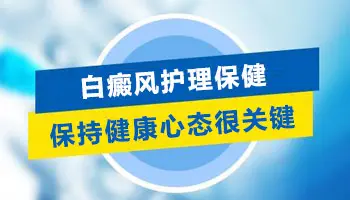 白癜风护理保健
保持健康心态很关键